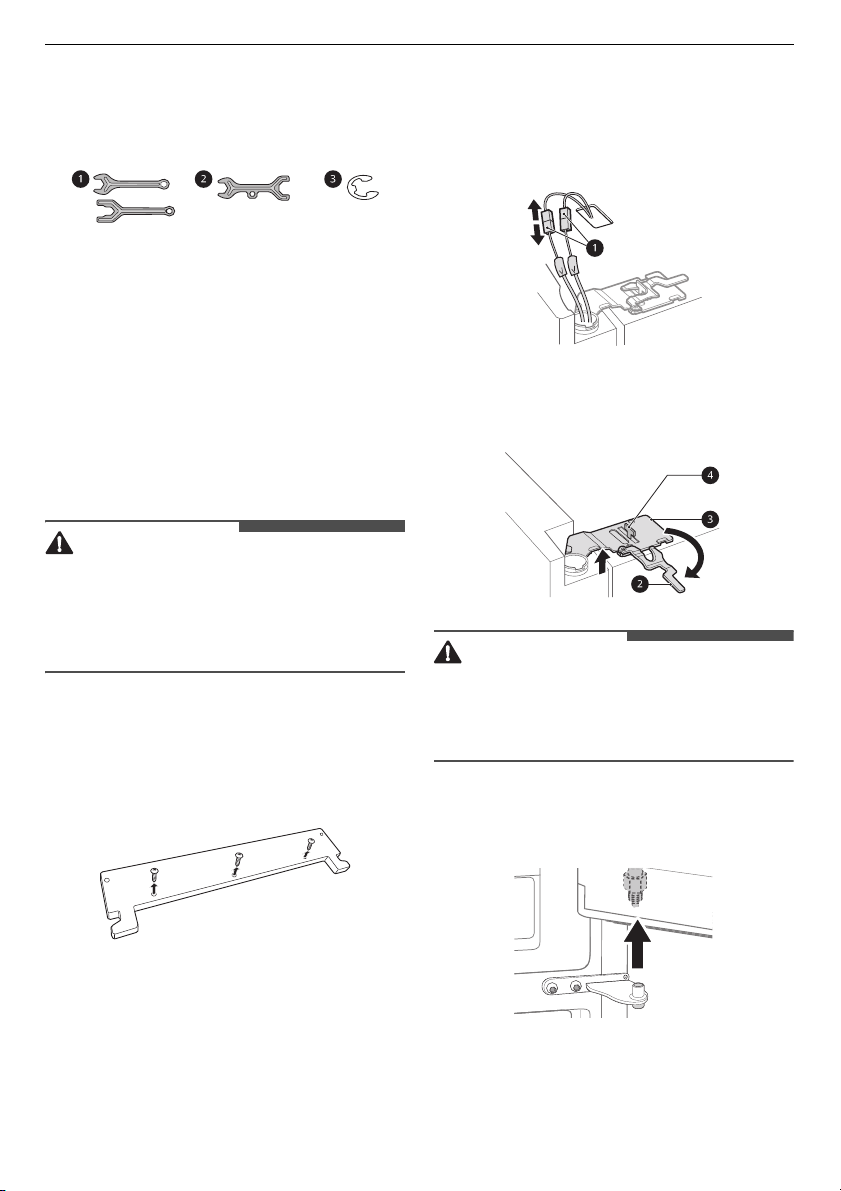 1 2 3

1

4
3
2